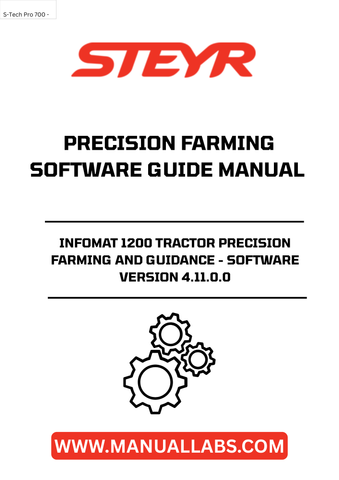 S-Tech Pro 700 -

STEYR

PRECISION FARMING SOFTWARE GUIDE MANUAL

INFOMAT 1200 TRACTOR PRECISION FARMING AND GUIDANCE - SOFTWARE VERSION 4.11.0.0

WWW.MANUALLABS.COM